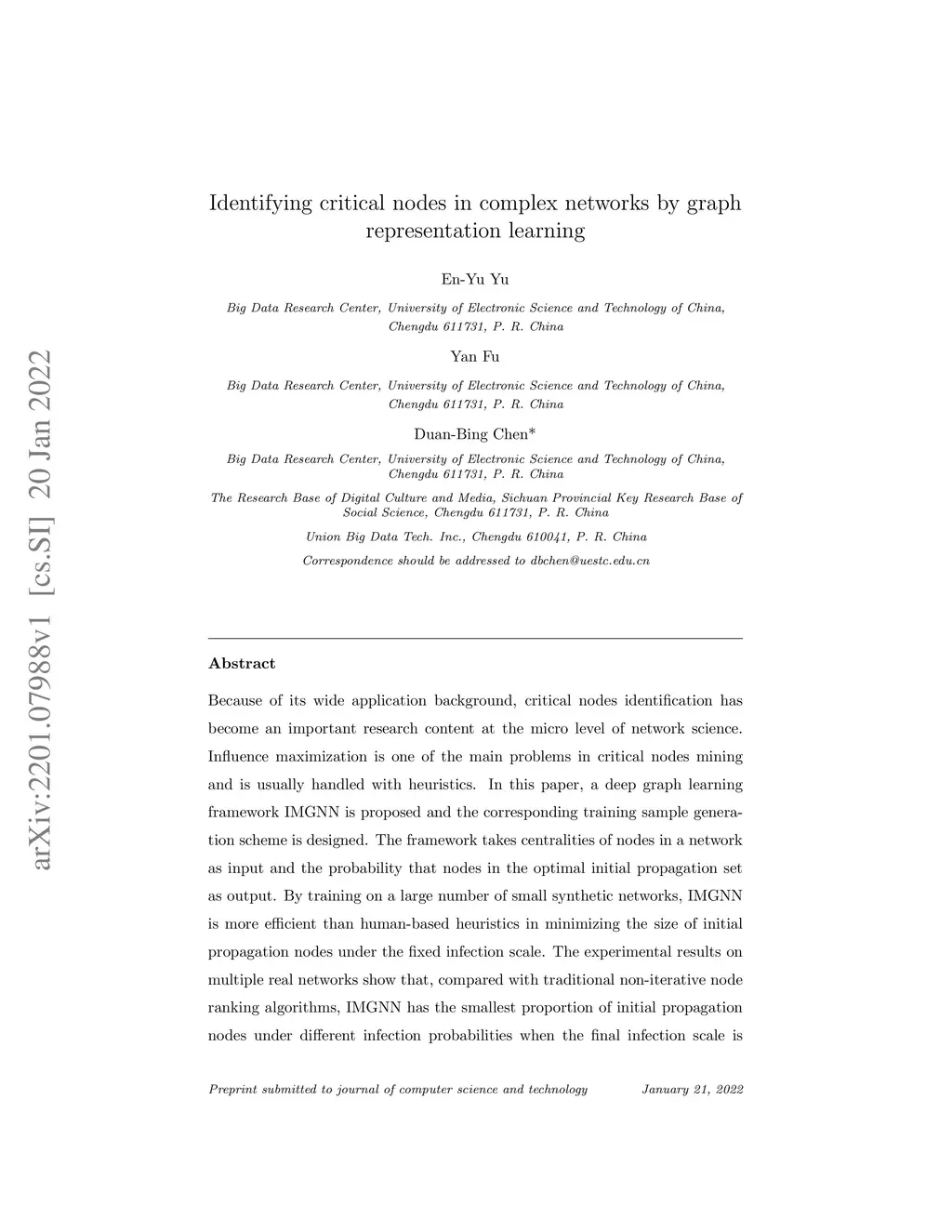 arXiv:2201.07988v1 [cs.SI] 20 Jan 2022

Identifying critical nodes in complex networks by graph representation learning

En-Yu Yu

Big Data Research Center, University of Electronic Science and Technology of China, Chengdu 611731, P. R. China

Yan Fu

Big Data Research Center, University of Electronic Science and Technology of China, Chengdu 611731, P. R. China

Duan-Bing Chen*

Big Data Research Center, University of Electronic Science and Technology of China, Chengdu 611731, P. R. China

The Research Base of Digital Culture and Media, Sichuan Provincial Key Research Base of Social Science, Chengdu 611731, P. R. China

Union Big Data Tech. Inc., Chengdu 610041, P. R. China

Correspondence should be addressed to dbchen@uestc.edu.cn

Abstract

Because of its wide application background, critical nodes identification has become an important research content at the micro level of network science. Influence maximization is one of the main problems in critical nodes mining and is usually handled with heuristics. In this paper, a deep graph learning framework IMGNN is proposed and the corresponding training sample generation scheme is designed. The framework takes centralities of nodes in a network as input and the probability that nodes in the optimal initial propagation set as output. By training on a large number of small synthetic networks, IMGNN is more efficient than human-based heuristics in minimizing the size of initial propagation nodes under the fixed infection scale. The experimental results on multiple real networks show that, compared with traditional non-iterative node ranking algorithms, IMGNN has the smallest proportion of initial propagation nodes under different infection probabilities when the final infection scale is

Preprint submitted to journal of computer science and technology January 21, 2022